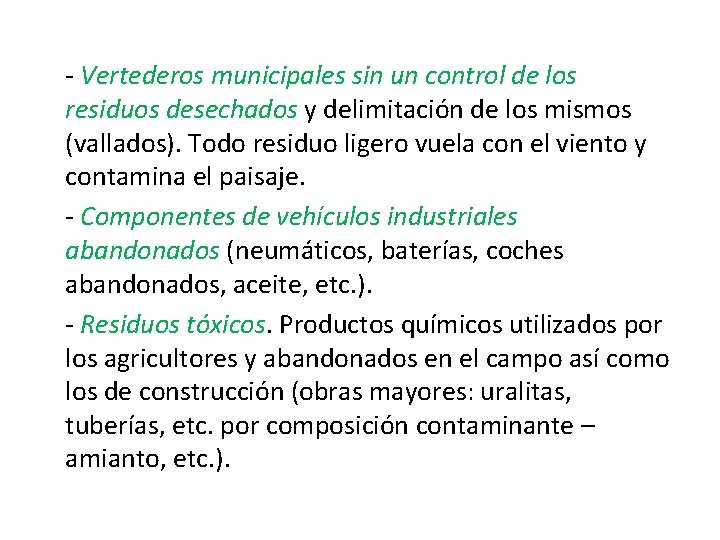 - Vertederos municipales sin un control de los residuos desechados y delimitación de los mismos (vallados). Todo residuo ligero vuela con el viento y contamina el paisaje.

- Componentes de vehículos industriales abandonados (neumáticos, baterías, coches abandonados, aceite, etc.).

- Residuos tóxicos. Productos químicos utilizados por los agricultores y abandonados en el campo así como los de construcción (obras mayores: uralitas, tuberías, etc. por composición contaminante – amianto, etc.).